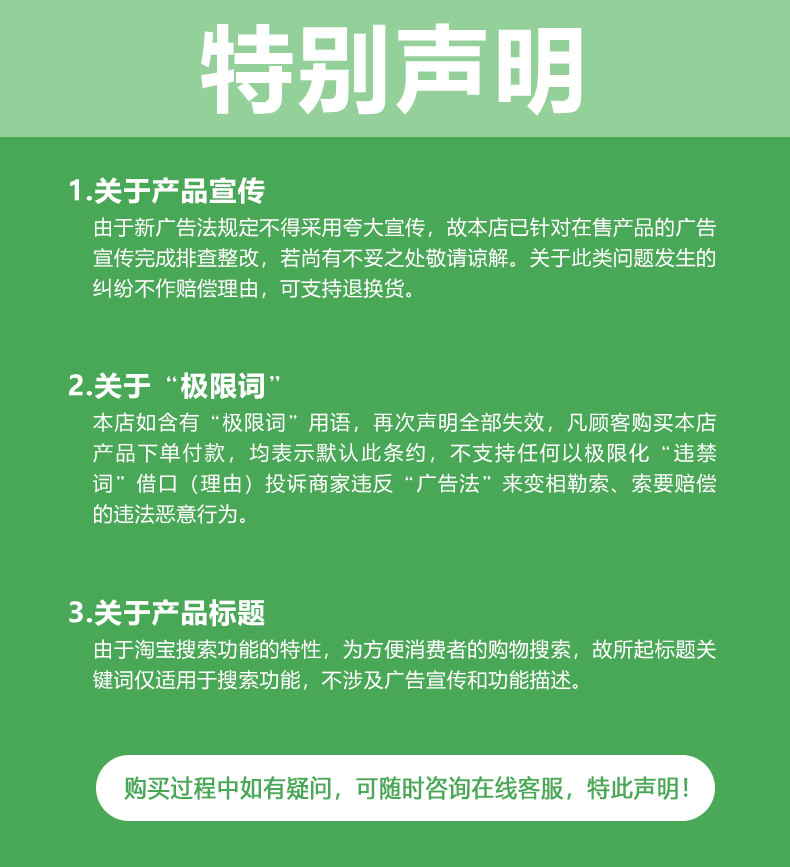 特别声明

1.关于产品宣传

由于新广告法规定不得采用夸大宣传，故本店已针对在售产品的广告宣传完成排查整改，若尚有不妥之处敬请谅解。关于此类问题发生的纠纷不作赔偿理由，可支持退换货。

2.关于“极限词”

本店如含有“极限词”用语，再次声明全部失效，凡顾客购买本店产品下单付款，均表示默认此条约，不支持任何以极限化“违禁词”借口（理由）投诉商家违反“广告法”来变相勒索、索要赔偿的违法恶意行为。

3.关于产品标题

由于淘宝搜索功能的特性，为方便消费者的购物搜索，故所起标题关键词仅适用于搜索功能，不涉及广告宣传和功能描述。

购买过程中如有疑问，可随时咨询在线客服，特此声明！